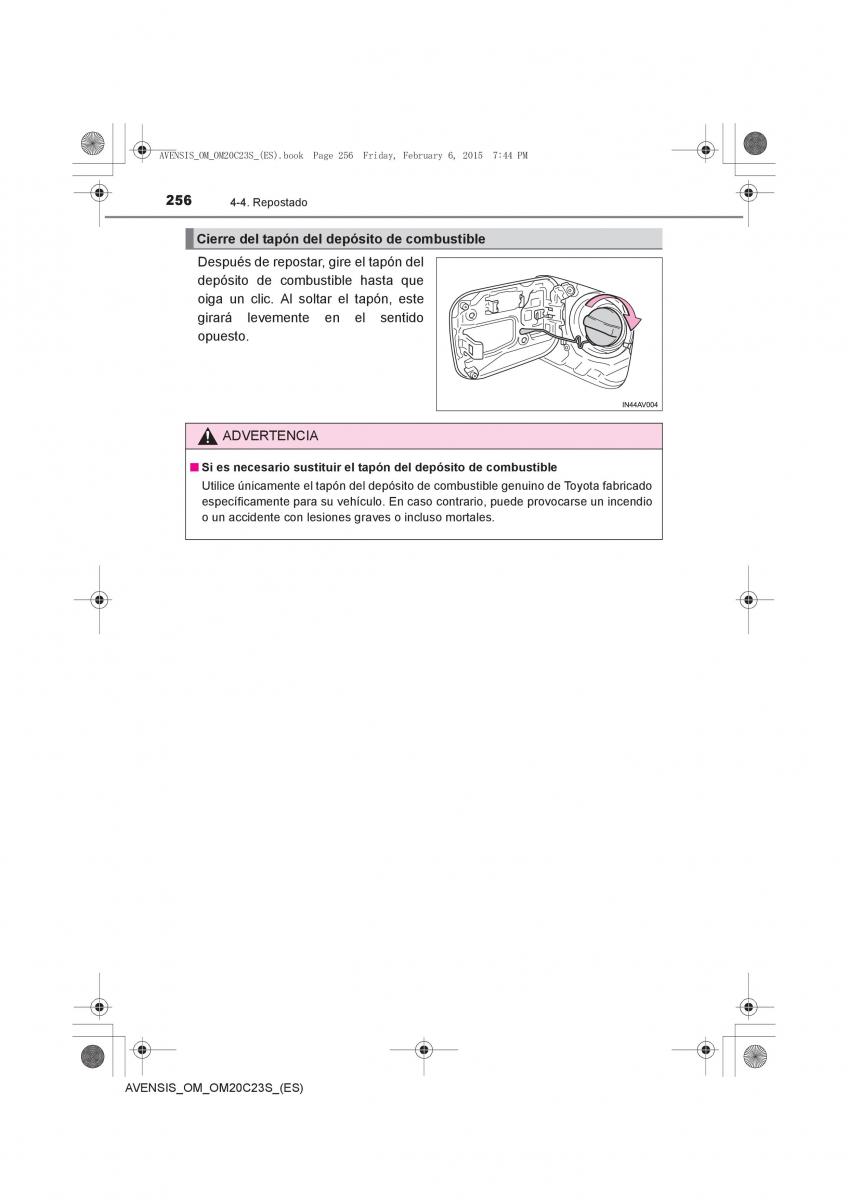 AVENSIS_OM_OM20C23S_(ES).book Page 256 Friday, February 6, 2015 7:44 PM

256 4-4. Repostado

Cierre del tapón del depósito de combustible

Después de repostar, gire el tapón del depósito de combustible hasta que oiga un clic. Al soltar el tapón, este girará levemente en el sentido opuesto.

IN44AV004

ADVERTENCIA

■ Si es necesario sustituir el tapón del depósito de combustible

Utilice únicamente el tapón del depósito de combustible genuino de Toyota fabricado específicamente para su vehículo. En caso contrario, puede provocarse un incendio o un accidente con lesiones graves o incluso mortales.

AVENSIS_OM_OM20C23S_(ES)